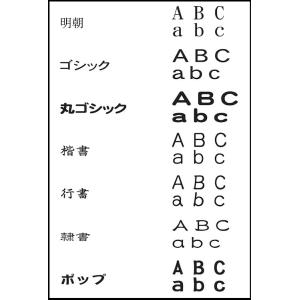 明朝 A B C a b c

ゴシック A B C a b c

丸ゴシック A B C a b c

楷書 A B C a b c

行書 A B C a b c

隷書 A B C a b c

ポップ A B C a b c